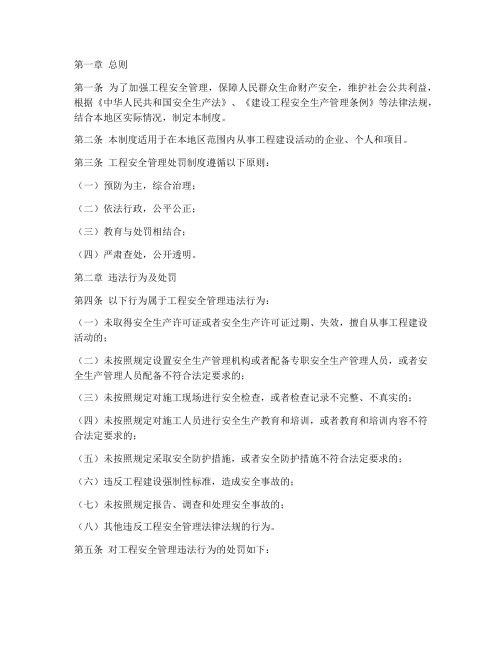 第一章 总则

第一条 为了加强工程安全管理，保障人民群众生命财产安全，维护社会公共利益，根据《中华人民共和国安全生产法》、《建设工程安全生产管理条例》等法律法规，结合本地区实际情况，制定本制度。

第二条 本制度适用于在本地区范围内从事工程建设活动的企业、个人和项目。

第三条 工程安全管理处罚制度遵循以下原则：

（一）预防为主，综合治理；

（二）依法行政，公平公正；

（三）教育与处罚相结合；

（四）严肃查处，公开透明。

第二章 违法行为及处罚

第四条 以下行为属于工程安全管理违法行为：

（一）未取得安全生产许可证或者安全生产许可证过期、失效，擅自从事工程建设活动的；

（二）未按照规定设置安全生产管理机构或者配备专职安全生产管理人员，或者安全生产管理人员配备不符合法定要求的；

（三）未按照规定对施工现场进行安全检查，或者检查记录不完整、不真实的；

（四）未按照规定对施工人员进行安全生产教育和培训，或者教育和培训内容不符合法定要求的；

（五）未按照规定采取安全防护措施，或者安全防护措施不符合法定要求的；

（六）违反工程建设强制性标准，造成安全事故的；

（七）未按照规定报告、调查和处理安全事故的；

（八）其他违反工程安全管理法律法规的行为。

第五条 对工程安全管理违法行为的处罚如下：